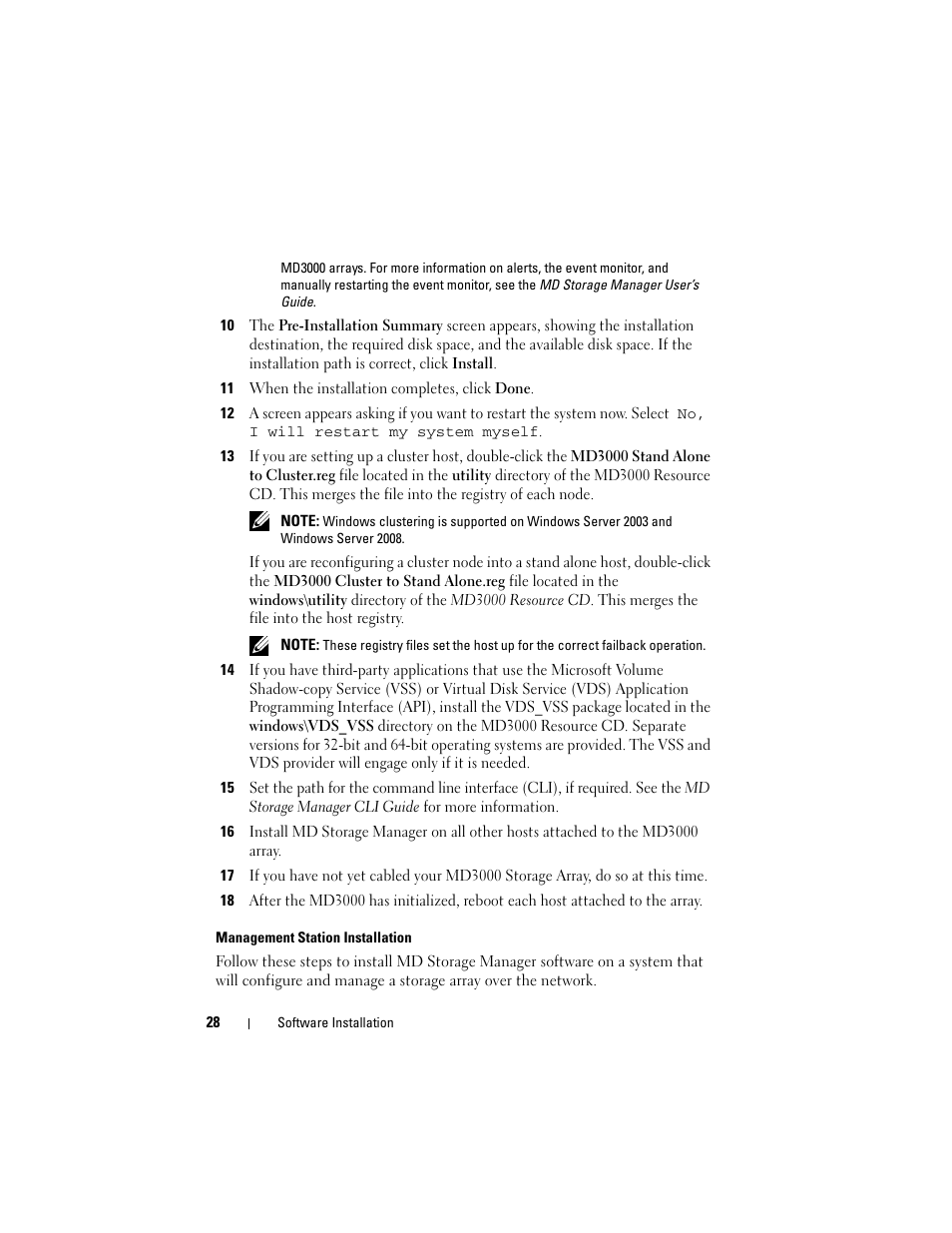 MD3000 arrays. For more information on alerts, the event monitor, and manually restarting the event monitor, see the MD Storage Manager User's Guide.

10 The Pre-Installation Summary screen appears, showing the installation destination, the required disk space, and the available disk space. If the installation path is correct, click Install.

11 When the installation completes, click Done.

12 A screen appears asking if you want to restart the system now. Select No, I will restart my system myself.

13 If you are setting up a cluster host, double-click the MD3000 Stand Alone to Cluster.reg file located in the utility directory of the MD3000 Resource CD. This merges the file into the registry of each node.

NOTE: Windows clustering is supported on Windows Server 2003 and Windows Server 2008.

If you are reconfiguring a cluster node into a stand alone host, double-click the MD3000 Cluster to Stand Alone.reg file located in the windows\utility directory of the MD3000 Resource CD. This merges the file into the host registry.

NOTE: These registry files set the host up for the correct failback operation.

14 If you have third-party applications that use the Microsoft Volume Shadow-copy Service (VSS) or Virtual Disk Service (VDS) Application Programming Interface (API), install the VDS_VSS package located in the windows\VDS_VSS directory on the MD3000 Resource CD. Separate versions for 32-bit and 64-bit operating systems are provided. The VSS and VDS provider will engage only if it is needed.

15 Set the path for the command line interface (CLI), if required. See the MD Storage Manager CLI Guide for more information.

16 Install MD Storage Manager on all other hosts attached to the MD3000 array.

17 If you have not yet cabled your MD3000 Storage Array, do so at this time.

18 After the MD3000 has initialized, reboot each host attached to the array.

Management Station Installation

Follow these steps to install MD Storage Manager software on a system that will configure and manage a storage array over the network.

28 | Software Installation